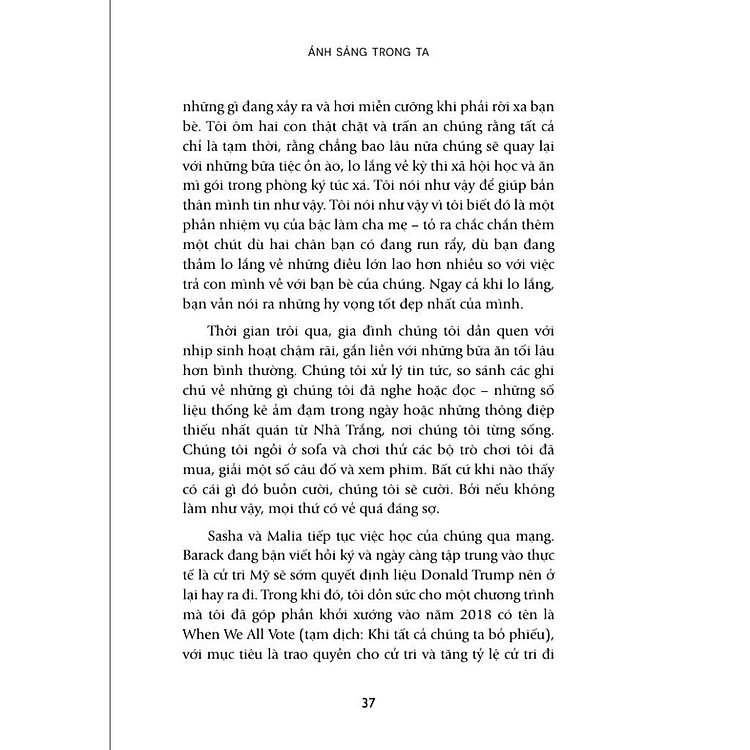 ÁNH SÁNG TRONG TA

những gì đang xảy ra và hơi miễn cưỡng khi phải rời xa bạn bè. Tôi ôm hai con thật chặt và trấn an chúng rằng tất cả chỉ là tạm thời, rằng chẳng bao lâu nữa chúng sẽ quay lại với những bữa tiệc ồn ào, lo lắng về kỳ thi xã hội học và ăn mì gói trong phòng ký túc xá. Tôi nói như vậy để giúp bản thân mình tin như vậy. Tôi nói như vậy vì tôi biết đó là một phần nhiệm vụ của bậc làm cha mẹ – tỏ ra chắc chắn thêm một chút dù hai chân bạn có đang run rẩy, dù bạn đang thầm lo lắng về những điều lớn lao hơn nhiều so với việc trả con mình về với bạn bè của chúng. Ngay cả khi lo lắng, bạn vẫn nói ra những hy vọng tốt đẹp nhất của mình.

Thời gian trôi qua, gia đình chúng tôi dần quen với nhịp sinh hoạt chậm rãi, gắn liền với những bữa ăn tối lâu hơn bình thường. Chúng tôi xử lý tin tức, so sánh các ghi chú về những gì chúng tôi đã nghe hoặc đọc – những số liệu thống kê ảm đạm trong ngày hoặc những thông điệp thiếu nhất quán từ Nhà Trắng, nơi chúng tôi từng sống. Chúng tôi ngồi ở sofa và chơi thử các bộ trò chơi tôi đã mua, giải một số câu đố và xem phim. Bất cứ khi nào thấy có cái gì đó buồn cười, chúng tôi sẽ cười. Bởi nếu không làm như vậy, mọi thứ có vẻ quá đáng sợ.

Sasha và Malia tiếp tục việc học của chúng qua mạng. Barack đang bận viết hồi ký và ngày càng tập trung vào thực tế là cử tri Mỹ sẽ sớm quyết định liệu Donald Trump nên ở lại hay ra đi. Trong khi đó, tôi dồn sức cho một chương trình mà tôi đã góp phần khởi xướng vào năm 2018 có tên là When We All Vote (tạm dịch: Khi tất cả chúng ta bỏ phiếu), với mục tiêu là trao quyền cho cử tri và tăng tỷ lệ cử tri đi

37